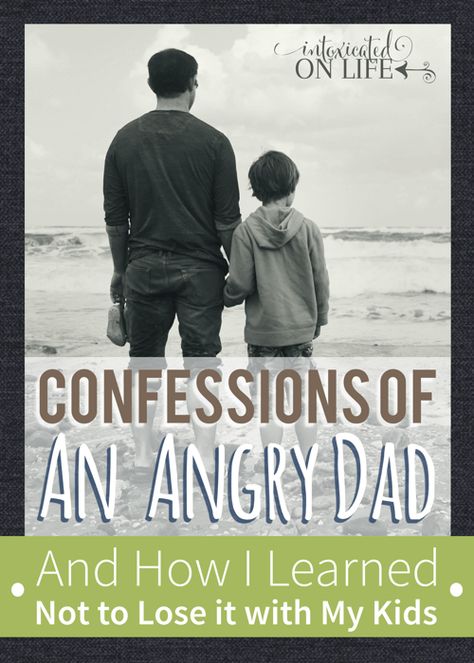 intoxicated ON LIFE

CONFESSIONS OF AN ANGRY DAD

And How I Learned Not to Lose it with My Kids